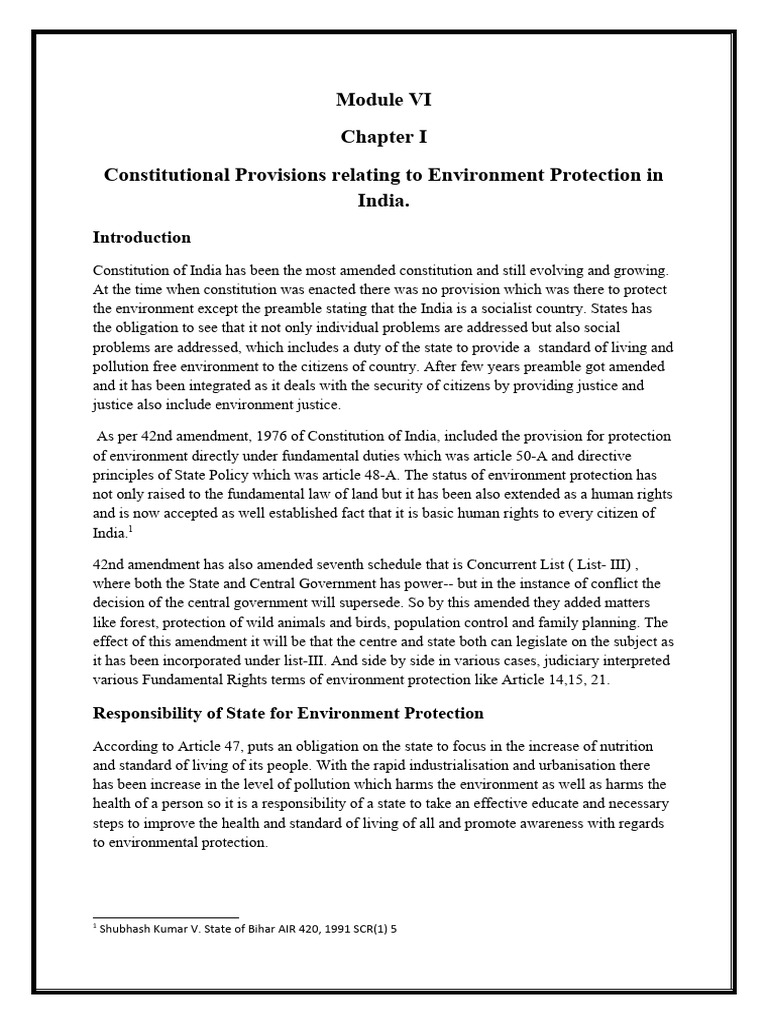 Module VI

Chapter I

Constitutional Provisions relating to Environment Protection in India.

Introduction

Constitution of India has been the most amended constitution and still evolving and growing. At the time when constitution was enacted there was no provision which was there to protect the environment except the preamble stating that the India is a socialist country. States has the obligation to see that it not only individual problems are addressed but also social problems are addressed, which includes a duty of the state to provide a standard of living and pollution free environment to the citizens of country. After few years preamble got amended and it has been integrated as it deals with the security of citizens by providing justice and justice also include environment justice.

As per 42nd amendment, 1976 of Constitution of India, included the provision for protection of environment directly under fundamental duties which was article 50-A and directive principles of State Policy which was article 48-A. The status of environment protection has not only raised to the fundamental law of land but it has been also extended as a human rights and is now accepted as well established fact that it is basic human rights to every citizen of India.$^1$

42nd amendment has also amended seventh schedule that is Concurrent List ( List- III) , where both the State and Central Government has power-- but in the instance of conflict the decision of the central government will supersede. So by this amended they added matters like forest, protection of wild animals and birds, population control and family planning. The effect of this amendment it will be that the centre and state both can legislate on the subject as it has been incorporated under list-III. And side by side in various cases, judiciary interpreted various Fundamental Rights terms of environment protection like Article 14,15, 21.

Responsibility of State for Environment Protection

According to Article 47, puts an obligation on the state to focus in the increase of nutrition and standard of living of its people. With the rapid industrialisation and urbanisation there has been increase in the level of pollution which harms the environment as well as harms the health of a person so it is a responsibility of a state to take an effective educate and necessary steps to improve the health and standard of living of all and promote awareness with regards to environmental protection.

$^1$ Shubhash Kumar V. State of Bihar AIR 420, 1991 SCR(1) 5